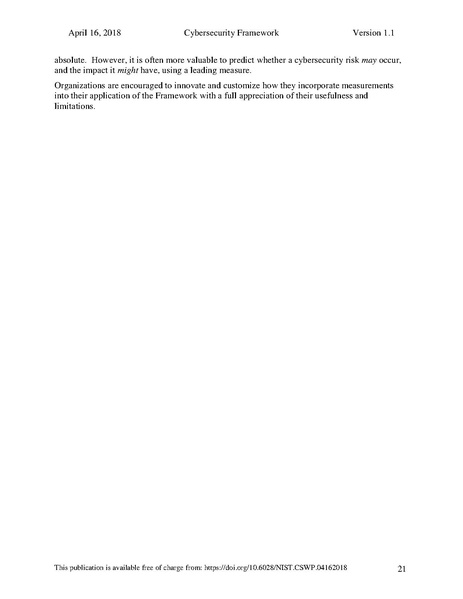 April 16, 2018 Cybersecurity Framework Version 1.1

absolute. However, it is often more valuable to predict whether a cybersecurity risk may occur, and the impact it might have, using a leading measure.

Organizations are encouraged to innovate and customize how they incorporate measurements into their application of the Framework with a full appreciation of their usefulness and limitations.

This publication is available free of charge from: https://doi.org/10.6028/NIST.CSWP.04162018 21